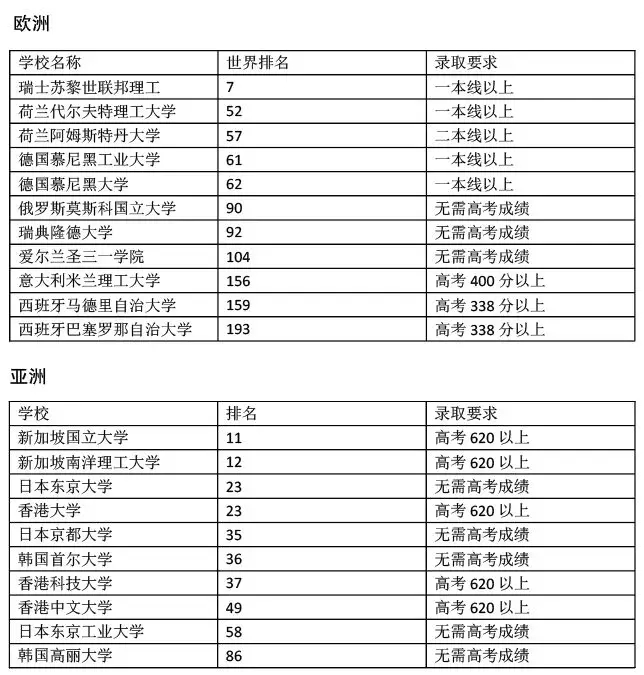 欧洲

| 学校名称 | 世界排名 | 录取要求 |
|---|---|---|
| 瑞士苏黎世联邦理工 | 7 | 一本线以上 |
| 荷兰代尔夫特理工大学 | 52 | 一本线以上 |
| 荷兰阿姆斯特丹大学 | 57 | 二本线以上 |
| 德国慕尼黑工业大学 | 61 | 一本线以上 |
| 德国慕尼黑大学 | 62 | 一本线以上 |
| 俄罗斯莫斯科国立大学 | 90 | 无需高考成绩 |
| 瑞典隆德大学 | 92 | 无需高考成绩 |
| 爱尔兰圣三一学院 | 104 | 无需高考成绩 |
| 意大利米兰理工大学 | 156 | 高考 400 分以上 |
| 西班牙马德里自治大学 | 159 | 高考 338 分以上 |
| 西班牙巴塞罗那自治大学 | 193 | 高考 338 分以上 |

亚洲

| 学校 | 排名 | 录取要求 |
|---|---|---|
| 新加坡国立大学 | 11 | 高考 620 以上 |
| 新加坡南洋理工大学 | 12 | 高考 620 以上 |
| 日本东京大学 | 23 | 无需高考成绩 |
| 香港大学 | 23 | 高考 620 以上 |
| 日本京都大学 | 35 | 无需高考成绩 |
| 韩国首尔大学 | 36 | 无需高考成绩 |
| 香港科技大学 | 37 | 高考 620 以上 |
| 香港中文大学 | 49 | 高考 620 以上 |
| 日本东京工业大学 | 58 | 无需高考成绩 |
| 韩国高丽大学 | 86 | 无需高考成绩 |